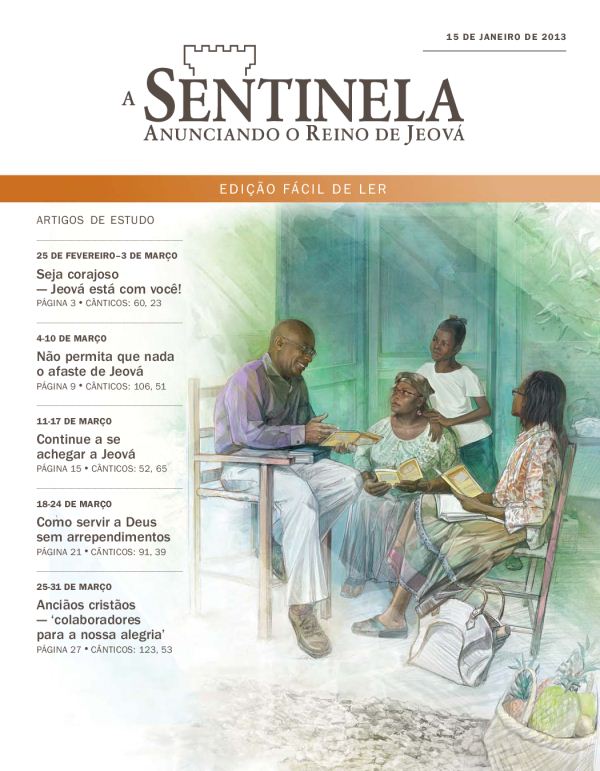 15 DE JANEIRO DE 2013

A SENTINELA
ANUNCIANDO O REINO DE JEOVÁ

EDIÇÃO FÁCIL DE LER

ARTIGOS DE ESTUDO

25 DE FEVEREIRO–3 DE MARÇO
Seja corajoso — Jeová está com você!
PÁGINA 3 • CÂNTICOS: 60, 23

4-10 DE MARÇO
Não permita que nada o afaste de Jeová
PÁGINA 9 • CÂNTICOS: 106, 51

11-17 DE MARÇO
Continue a se achegar a Jeová
PÁGINA 15 • CÂNTICOS: 52, 65

18-24 DE MARÇO
Como servir a Deus sem arrependimentos
PÁGINA 21 • CÂNTICOS: 91, 39

25-31 DE MARÇO
Anciãos cristãos — 'colaboradores para a nossa alegria'
PÁGINA 27 • CÂNTICOS: 123, 53